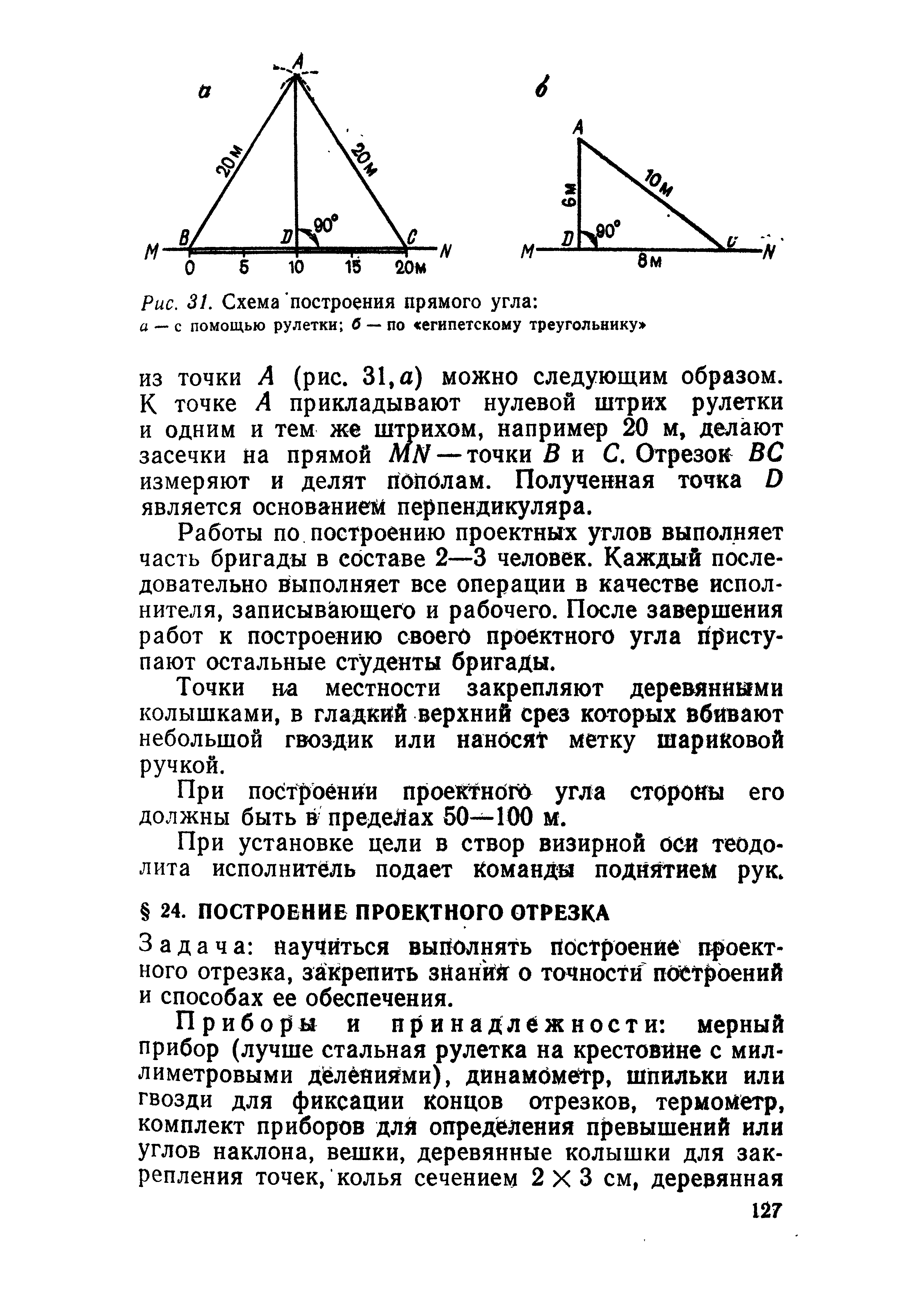 а

A

20м

20м

B

D

90°

C

M

N

0 5 10 15 20м

б

A

6м

10м

D

90°

C

M

N

8м

Рис. 31. Схема построения прямого угла:
а — с помощью рулетки; б — по «египетскому треугольнику»

из точки $A$ (рис. 31, а) можно следующим образом. К точке $A$ прикладывают нулевой штрих рулетки и одним и тем же штрихом, например 20 м, делают засечки на прямой $MN$ — точки $B$ и $C$. Отрезок $BC$ измеряют и делят пополам. Полученная точка $D$ является основанием перпендикуляра.

Работы по построению проектных углов выполняет часть бригады в составе 2—3 человек. Каждый последовательно выполняет все операции в качестве исполнителя, записывающего и рабочего. После завершения работ к построению своего проектного угла приступают остальные студенты бригады.

Точки на местности закрепляют деревянными колышками, в гладкий верхний срез которых вбивают небольшой гвоздик или наносят метку шариковой ручкой.

При построении проектного угла стороны его должны быть в пределах 50—100 м.

При установке цели в створ визирной оси теодолита исполнитель подает команды поднятием рук.

§ 24. ПОСТРОЕНИЕ ПРОЕКТНОГО ОТРЕЗКА

Задача: научиться выполнять построение проектного отрезка, закрепить знания о точности построений и способах ее обеспечения.

Приборы и принадлежности: мерный прибор (лучше стальная рулетка на крестовине с миллиметровыми делениями), динамометр, шпильки или гвозди для фиксации концов отрезков, термометр, комплект приборов для определения превышений или углов наклона, вешки, деревянные колышки для закрепления точек, колья сечением $2 \times 3$ см, деревянная

127